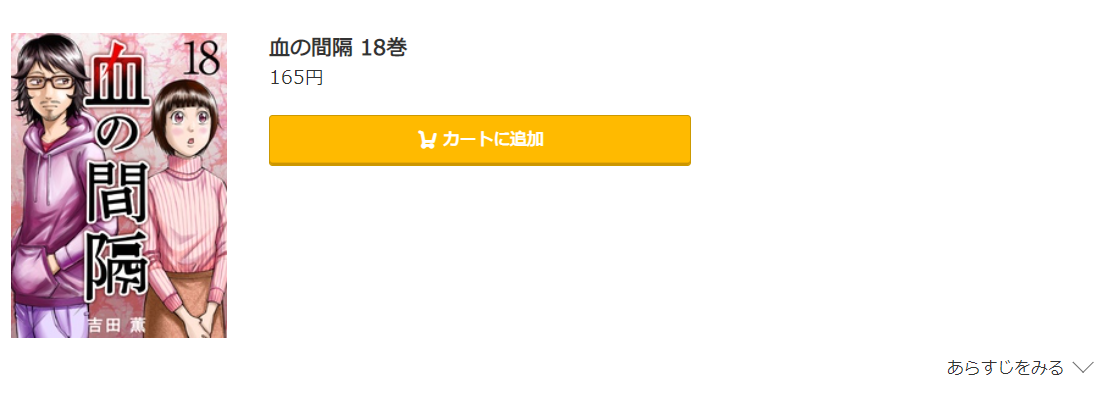 血の間隔
18
吉田 薫

血の間隔 18巻
165円
カートに追加

あらすじをみる